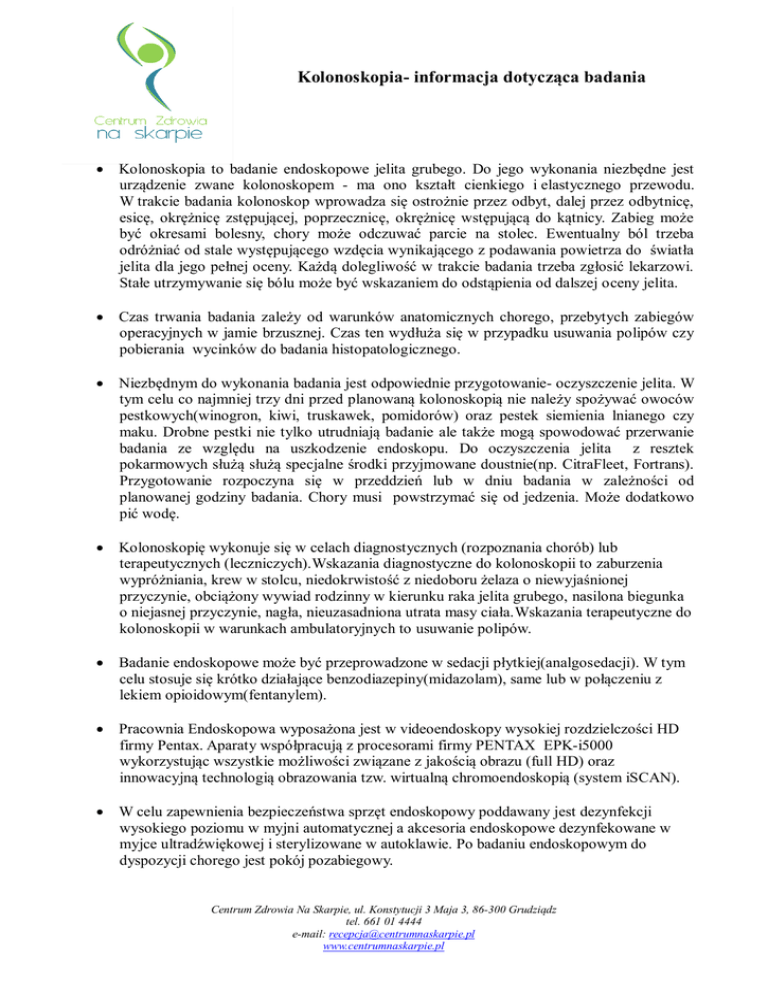 Centrum Zdrowia na skarpie

Kolonoskopia- informacja dotycząca badania

• Kolonoskopia to badanie endoskopowe jelita grubego. Do jego wykonania niezbędne jest urządzenie zwane kolonoskopem - ma ono kształt cienkiego i elastycznego przewodu. W trakcie badania kolonoskop wprowadza się ostrożnie przez odbyt, dalej przez odbytnicę, esicę, okrężnicę zstępującej, poprzecznicę, okrężnicę wstępującą do kątnicy. Zabieg może być okresami bolesny, chory może odczuwać parcie na stolec. Ewentualny ból trzeba odróżniać od stale występującego wzdęcia wynikającego z podawania powietrza do światła jelita dla jego pełnej oceny. Każdą dolegliwość w trakcie badania trzeba zgłosić lekarzowi. Stałe utrzymywanie się bólu może być wskazaniem do odstąpienia od dalszej oceny jelita.

• Czas trwania badania zależy od warunków anatomicznych chorego, przebytych zabiegów operacyjnych w jamie brzusznej. Czas ten wydłuża się w przypadku usuwania polipów czy pobierania wycinków do badania histopatologicznego.

• Niezbędnym do wykonania badania jest odpowiednie przygotowanie- oczyszczenie jelita. W tym celu co najmniej trzy dni przed planowaną kolonoskopią nie należy spożywać owoców pestkowych(winogron, kiwi, truskawek, pomidorów) oraz pestek siemienia lnianego czy maku. Drobne pestki nie tylko utrudniają badanie ale także mogą spowodować przerwanie badania ze względu na uszkodzenie endoskopu. Do oczyszczenia jelita z resztek pokarmowych służą służą specjalne środki przyjmowane doustnie(np. CitraFleet, Fortrans). Przygotowanie rozpoczyna się w przeddzień lub w dniu badania w zależności od planowanej godziny badania. Chory musi powstrzymać się od jedzenia. Może dodatkowo pić wodę.

• Kolonoskopię wykonuje się w celach diagnostycznych (rozpoznania chorób) lub terapeutycznych (leczniczych).Wskazania diagnostyczne do kolonoskopii to zaburzenia wypróżniania, krew w stolcu, niedokrwistość z niedoboru żelaza o niewyjaśnionej przyczynie, obciążony wywiad rodzinny w kierunku raka jelita grubego, nasilona biegunka o niejasnej przyczynie, nagła, nieuzasadniona utrata masy ciała.Wskazania terapeutyczne do kolonoskopii w warunkach ambulatoryjnych to usuwanie polipów.

• Badanie endoskopowe może być przeprowadzone w sedacji płytkiej(analgosedacji). W tym celu stosuje się krótko działające benzodiazepiny(midazolam), same lub w połączeniu z lekiem opioidowym(fentanylem).

• Pracownia Endoskopowa wyposażona jest w videoendoskopy wysokiej rozdzielczości HD firmy Pentax. Aparaty współpracują z procesorami firmy PENTAX EPK-i5000 wykorzystując wszystkie możliwości związane z jakością obrazu (full HD) oraz innowacyjną technologią obrazowania tzw. wirtualną chromoendoskopią (system iSCAN).

• W celu zapewnienia bezpieczeństwa sprzęt endoskopowy poddawany jest dezynfekcji wysokiego poziomu w myjni automatycznej a akcesoria endoskopowe dezynfekowane w myjce ultradźwiękowej i sterylizowane w autoklawie. Po badaniu endoskopowym do dyspozycji chorego jest pokój pozabiegowy.

Centrum Zdrowia Na Skarpie, ul. Konstytucji 3 Maja 3, 86-300 Grudziądz
tel. 661 01 4444
e-mail: recepcja@centrumnaskarpie.pl
www.centrumnaskarpie.pl